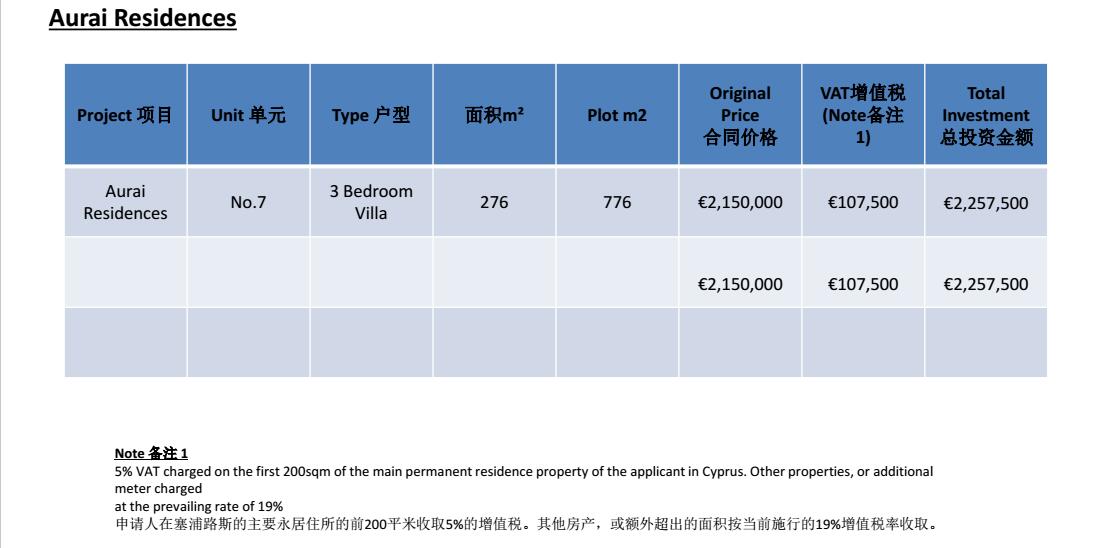 Aurai Residences

| Project 项目 | Unit 单元 | Type 户型 | 面积m² | Plot m2 | Original Price 合同价格 | VAT增值税 (Note备注 1) | Total Investment 总投资金额 |
|---|---|---|---|---|---|---|---|
| Aurai Residences | No.7 | 3 Bedroom Villa | 276 | 776 | €2,150,000 | €107,500 | €2,257,500 |
| | | | | | €2,150,000 | €107,500 | €2,257,500 |
| | | | | | | | |

Note 备注 1
5% VAT charged on the first 200sqm of the main permanent residence property of the applicant in Cyprus. Other properties, or additional meter charged
at the prevailing rate of 19%
申请人在塞浦路斯的主要永居住所的前200平米收取5%的增值税。其他房产，或额外超出的面积按当前施行的19%增值税率收取。